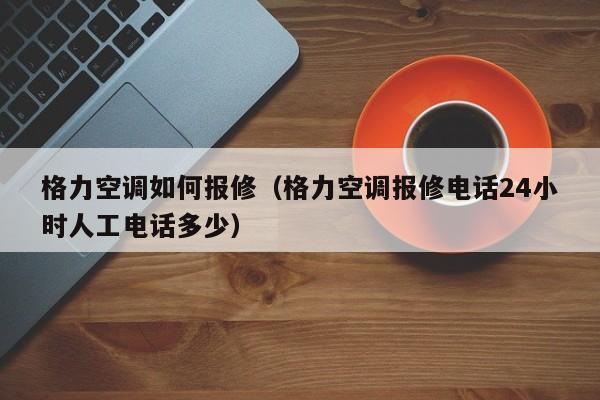 格力空调如何报修（格力空调报修电话24小时人工电话多少）